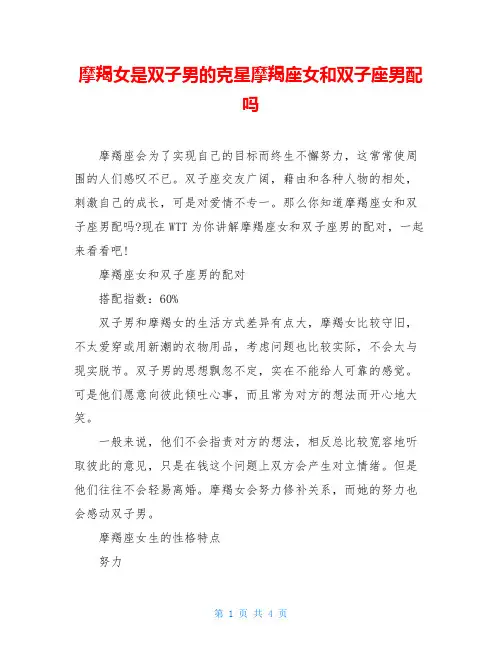 摩羯女是双子男的克星摩羯座女和双子座男配吗

摩羯座会为了实现自己的目标而终生不懈努力，这常常使周围的人们感叹不已。双子座交友广阔，藉由和各种人物的相处，刺激自己的成长，可是对爱情不专一。那么你知道摩羯座女和双子座男配吗?现在WTT为你讲解摩羯座女和双子座男的配对，一起来看看吧!

摩羯座女和双子座男的配对

搭配指数：60%

双子男和摩羯女的生活方式差异有点大，摩羯女比较守旧，不太爱穿或用新潮的衣物用品，考虑问题也比较实际，不会太与现实脱节。双子男的思想飘忽不定，实在不能给人可靠的感觉。可是他们愿意向彼此倾吐心事，而且常为对方的想法而开心地大笑。

一般来说，他们不会指责对方的想法，相反总比较宽容地听取彼此的意见，只是在钱这个问题上双方会产生对立情绪。但是他们往往不会轻易离婚。摩羯女会努力修补关系，而她的努力也会感动双子男。

摩羯座女生的性格特点

努力

第 1 页 共 4 页